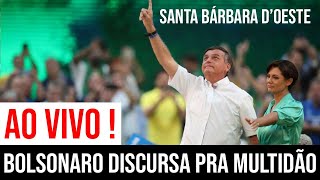 SANTA BÁRBARA D'OESTE

AO VIVO !

BOLSONARO DISCURSA PRA MULTIDÃO